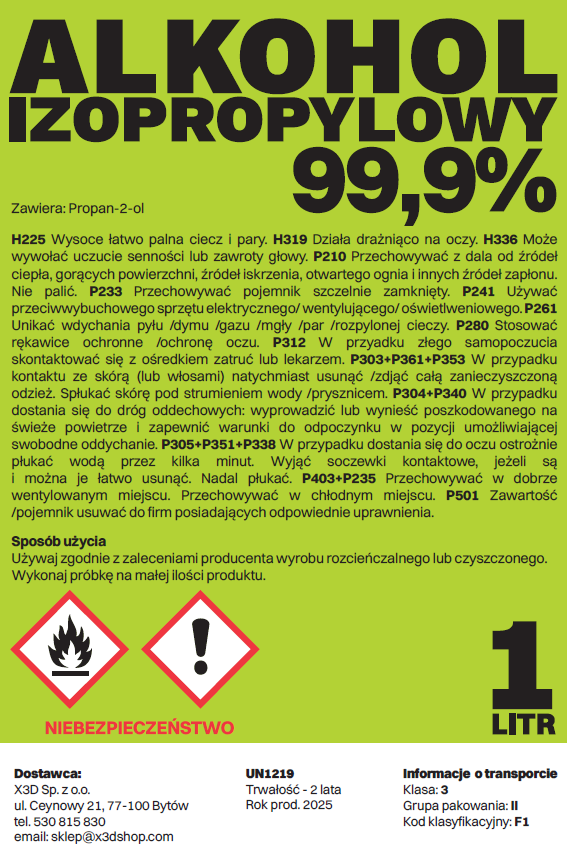 ALKOHOL
IZOPROPYLOWY
99,9%

Zawiera: Propan-2-ol

H225 Wysoce łatwo palna ciecz i pary. H319 Działa drażniąco na oczy. H336 Może wywołać uczucie senności lub zawroty głowy. P210 Przechowywać z dala od źródeł ciepła, gorących powierzchni, źródeł iskrzenia, otwartego ognia i innych źródeł zapłonu. Nie palić. P233 Przechowywać pojemnik szczelnie zamknięty. P241 Używać przeciwwybuchowego sprzętu elektrycznego/ wentylującego/ oświetlweniowego. P261 Unikać wdychania pyłu /dymu /gazu /mgły /par /rozpylonej cieczy. P280 Stosować rękawice ochronne /ochronę oczu. P312 W przyadku złego samopoczucia skontaktować się z ośredkiem zatruć lub lekarzem. P303+P361+P353 W przypadku kontaktu ze skórą (lub włosami) natychmiast usunąć /zdjąć całą zanieczyszczoną odzież. Spłukać skórę pod strumieniem wody /prysznicem. P304+P340 W przypadku dostania się do dróg oddechowych: wyprowadzić lub wynieść poszkodowanego na świeże powietrze i zapewnić warunki do odpoczynku w pozycji umożliwiającej swobodne oddychanie. P305+P351+P338 W przypadku dostania się do oczu ostrożnie płukać wodą przez kilka minut. Wyjąć soczewki kontaktowe, jeżeli są i można je łatwo usunąć. Nadal płukać. P403+P235 Przechowywać w dobrze wentylowanym miejscu. Przechowywać w chłodnym miejscu. P501 Zawartość /pojemnik usuwać do firm posiadających odpowiednie uprawnienia.

Sposób użycia
Używaj zgodnie z zaleceniami producenta wyrobu rozcieńczalnego lub czyszczonego. Wykonaj próbkę na małej ilości produktu.

NIEBEZPIECZEŃSTWO

1
LITR

Dostawca:
X3D Sp. z o.o.
ul. Ceynowy 21, 77-100 Bytów
tel. 530 815 830
email: sklep@x3dshop.com

UN1219
Trwałość - 2 lata
Rok prod. 2025

Informacje o transporcie
Klasa: 3
Grupa pakowania: II
Kod klasyfikacyjny: F1